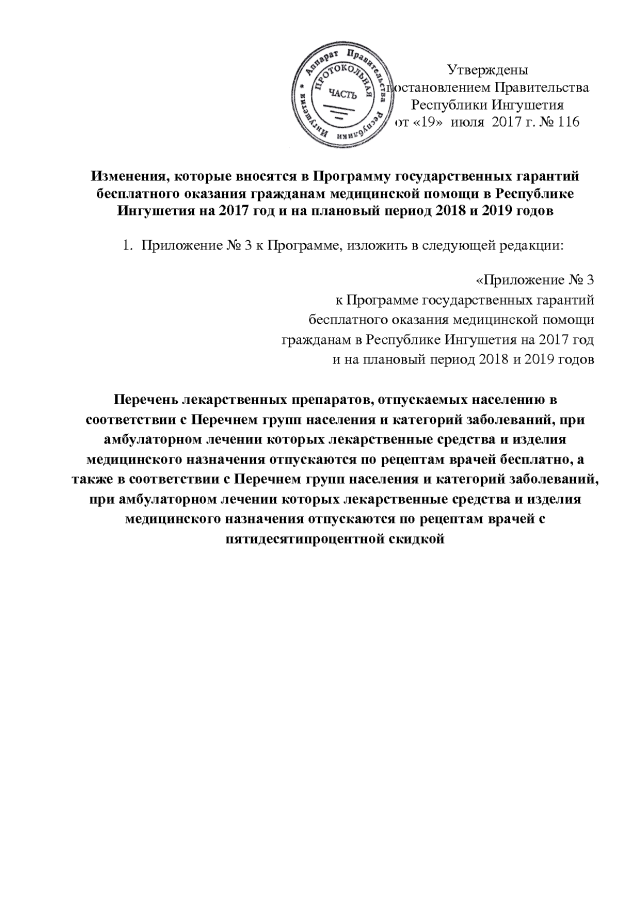 Аппарат Правительства Республики Ингушетия
ПРОТОКОЛЬНАЯ ЧАСТЬ

Утверждены
постановлением Правительства
Республики Ингушетия
от «19» июля 2017 г. № 116

Изменения, которые вносятся в Программу государственных гарантий бесплатного оказания гражданам медицинской помощи в Республике Ингушетия на 2017 год и на плановый период 2018 и 2019 годов

1. Приложение № 3 к Программе, изложить в следующей редакции:

«Приложение № 3
к Программе государственных гарантий
бесплатного оказания медицинской помощи
гражданам в Республике Ингушетия на 2017 год
и на плановый период 2018 и 2019 годов

Перечень лекарственных препаратов, отпускаемых населению в соответствии с Перечнем групп населения и категорий заболеваний, при амбулаторном лечении которых лекарственные средства и изделия медицинского назначения отпускаются по рецептам врачей бесплатно, а также в соответствии с Перечнем групп населения и категорий заболеваний, при амбулаторном лечении которых лекарственные средства и изделия медицинского назначения отпускаются по рецептам врачей с пятидесятипроцентной скидкой